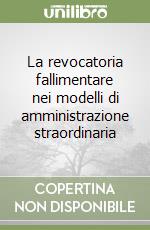 unilibro

La revocatoria fallimentare nei modelli di amministrazione straordinaria

COPERTINA NON DISPONIBILE